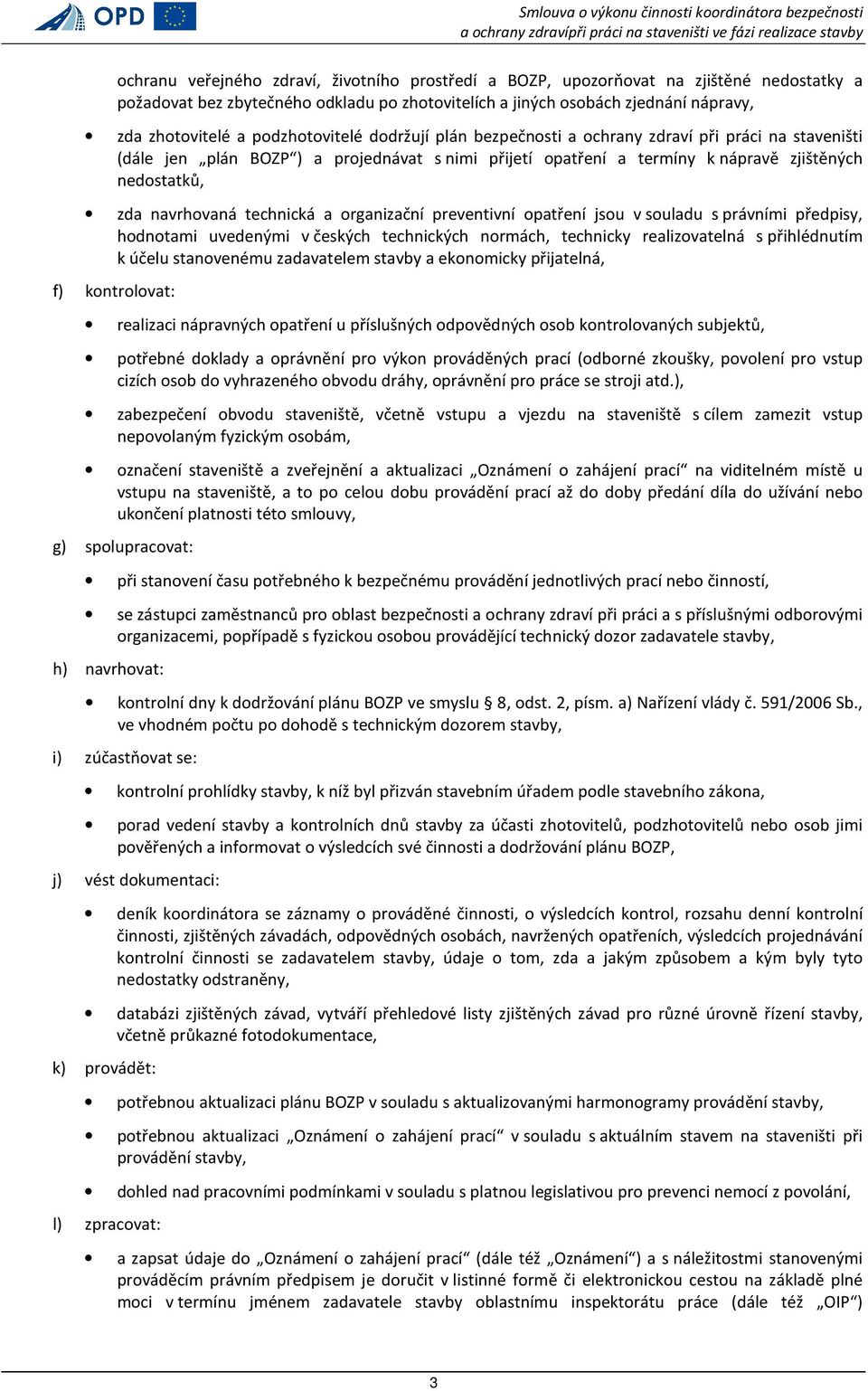 OPD

Smlouva o výkonu činnosti koordinátora bezpečnosti a ochrany zdravípři práci na staveništi ve fázi realizace stavby

ochranu veřejného zdraví, životního prostředí a BOZP, upozorňovat na zjištěné nedostatky a požadovat bez zbytečného odkladu po zhotovitelích a jiných osobách zjednání nápravy,

• zda zhotovitelé a podzhotovitelé dodržují plán bezpečnosti a ochrany zdraví při práci na staveništi (dále jen „plán BOZP“) a projednávat s nimi přijetí opatření a termíny k nápravě zjištěných nedostatků,

• zda navrhovaná technická a organizační preventivní opatření jsou v souladu s právními předpisy, hodnotami uvedenými v českých technických normách, technicky realizovatelná s přihlédnutím k účelu stanovenému zadavatelem stavby a ekonomicky přijatelná,

f) kontrolovat:

• realizaci nápravných opatření u příslušných odpovědných osob kontrolovaných subjektů,

• potřebné doklady a oprávnění pro výkon prováděných prací (odborné zkoušky, povolení pro vstup cizích osob do vyhrazeného obvodu dráhy, oprávnění pro práce se stroji atd.),

• zabezpečení obvodu staveniště, včetně vstupu a vjezdu na staveniště s cílem zamezit vstup nepovolaným fyzickým osobám,

• označení staveniště a zveřejnění a aktualizaci „Oznámení o zahájení prací“ na viditelném místě u vstupu na staveniště, a to po celou dobu provádění prací až do doby předání díla do užívání nebo ukončení platnosti této smlouvy,

g) spolupracovat:

• při stanovení času potřebného k bezpečnému provádění jednotlivých prací nebo činností,

• se zástupci zaměstnanců pro oblast bezpečnosti a ochrany zdraví při práci a s příslušnými odborovými organizacemi, popřípadě s fyzickou osobou provádějící technický dozor zadavatele stavby,

h) navrhovat:

• kontrolní dny k dodržování plánu BOZP ve smyslu § 8, odst. 2, písm. a) Nařízení vlády č. 591/2006 Sb., ve vhodném počtu po dohodě s technickým dozorem stavby,

i) zúčastňovat se:

• kontrolní prohlídky stavby, k níž byl přizván stavebním úřadem podle stavebního zákona,

• porad vedení stavby a kontrolních dnů stavby za účasti zhotovitelů, podzhotovitelů nebo osob jimi pověřených a informovat o výsledcích své činnosti a dodržování plánu BOZP,

j) vést dokumentaci:

• deník koordinátora se záznamy o prováděné činnosti, o výsledcích kontrol, rozsahu denní kontrolní činnosti, zjištěných závadách, odpovědných osobách, navržených opatřeních, výsledcích projednávání kontrolní činnosti se zadavatelem stavby, údaje o tom, zda a jakým způsobem a kým byly tyto nedostatky odstraněny,

• databázi zjištěných závad, vytváří přehledové listy zjištěných závad pro různé úrovně řízení stavby, včetně průkazné fotodokumentace,

k) provádět:

• potřebnou aktualizaci plánu BOZP v souladu s aktualizovanými harmonogramy provádění stavby,

• potřebnou aktualizaci „Oznámení o zahájení prací“ v souladu s aktuálním stavem na staveništi při provádění stavby,

• dohled nad pracovními podmínkami v souladu s platnou legislativou pro prevenci nemocí z povolání,

l) zpracovat:

• a zapsat údaje do „Oznámení o zahájení prací“ (dále též „Oznámení“) a s náležitostmi stanovenými prováděcím právním předpisem je doručit v listinné formě či elektronickou cestou na základě plné moci v termínu jménem zadavatele stavby oblastnímu inspektorátu práce (dále též „OIP“)

3